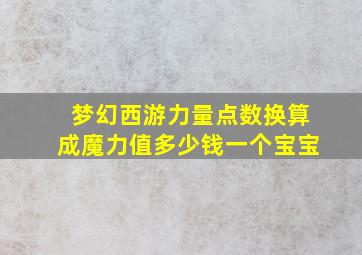 梦幻西游力量点数换算成魔力值多少钱一个宝宝